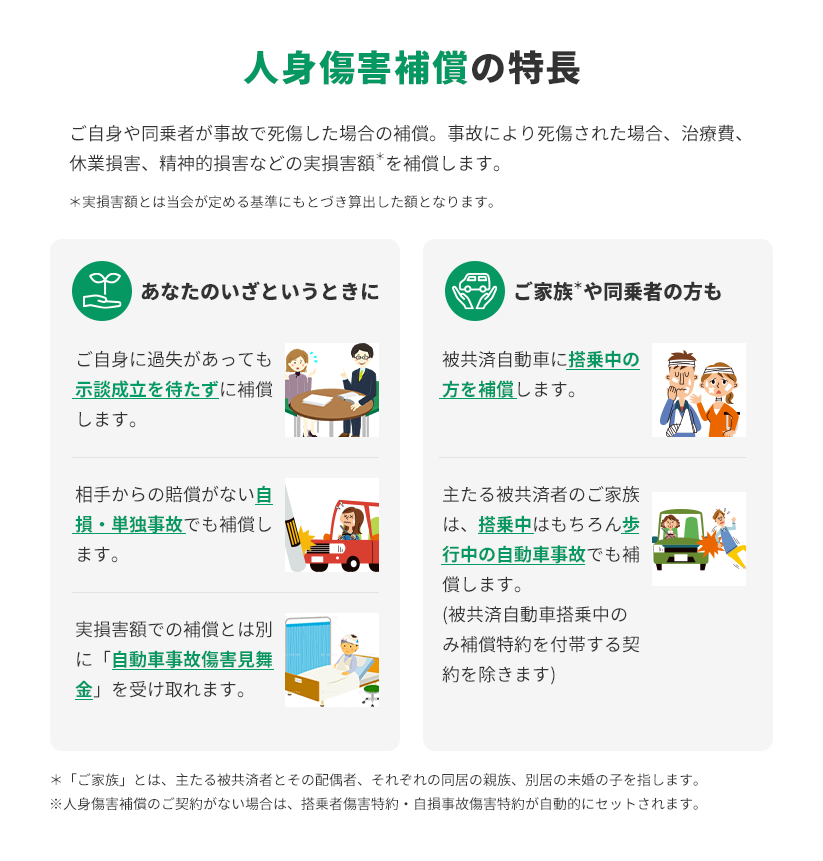 人身傷害補償の特長

ご自身や同乗者が事故で死傷した場合の補償。事故により死傷された場合、治療費、休業損害、精神的損害などの実損害額$^{*}$を補償します。

＊実損害額とは当会が定める基準にもとづき算出した額となります。

あなたのいざというときに

ご自身に過失があっても示談成立を待たずに補償します。

相手からの賠償がない自損・単独事故でも補償します。

実損害額での補償とは別に「自動車事故傷害見舞金」を受け取れます。

ご家族$^{*}$や同乗者の方も

被共済自動車に搭乗中の方を補償します。

主たる被共済者のご家族は、搭乗中はもちろん歩行中の自動車事故でも補償します。
(被共済自動車搭乗中のみ補償特約を付帯する契約を除きます)

＊「ご家族」とは、主たる被共済者とその配偶者、それぞれの同居の親族、別居の未婚の子を指します。
※人身傷害補償のご契約がない場合は、搭乗者傷害特約・自損事故傷害特約が自動的にセットされます。